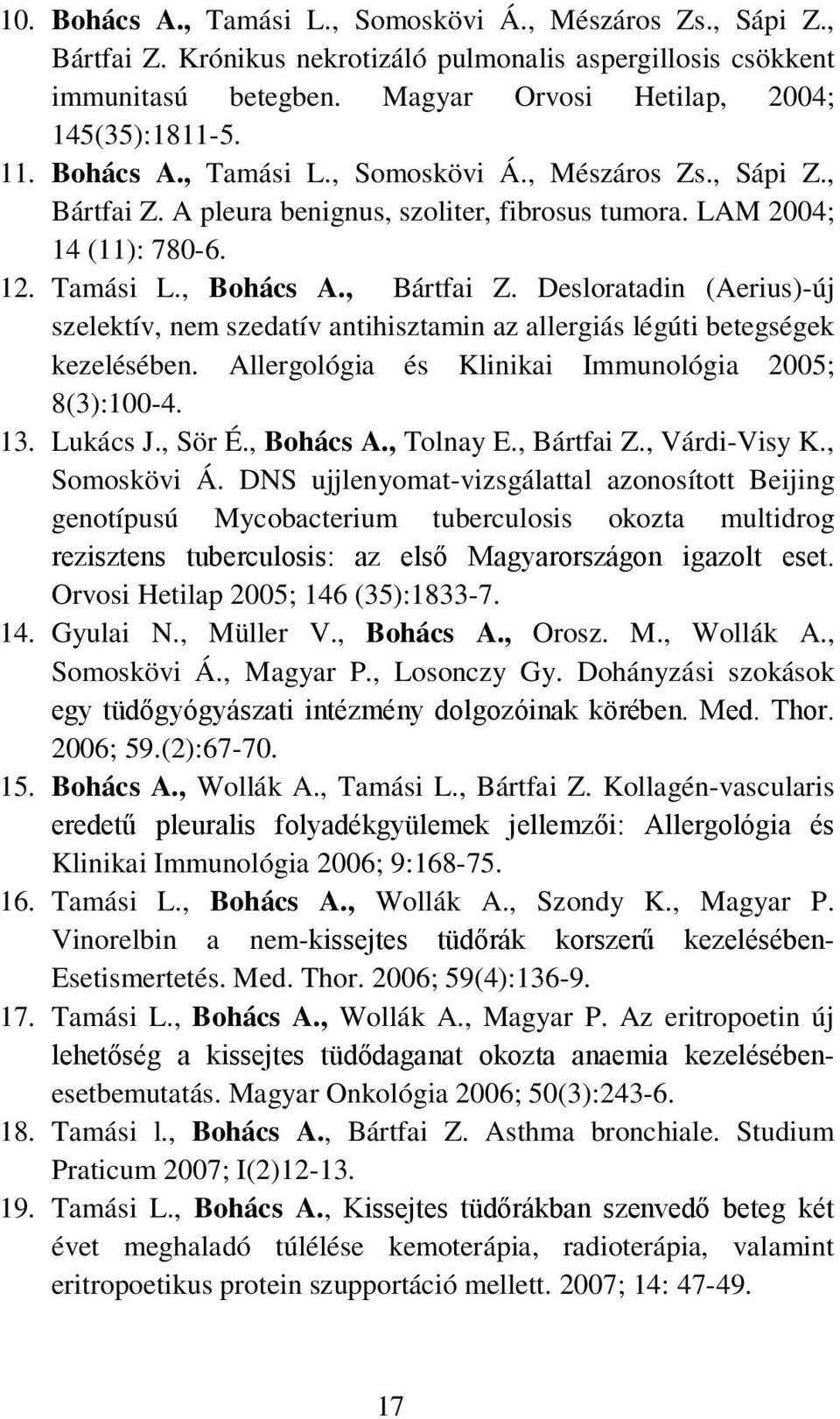 10. Bohács A., Tamási L., Somoskövi Á., Mészáros Zs., Sápi Z., Bártfai Z. Krónikus nekrotizáló pulmonalis aspergillosis csökkent immunitasú betegben. Magyar Orvosi Hetilap, 2004; 145(35):1811-5.

11. Bohács A., Tamási L., Somoskövi Á., Mészáros Zs., Sápi Z., Bártfai Z. A pleura benignus, szoliter, fibrosus tumora. LAM 2004; 14 (11): 780-6.

12. Tamási L., Bohács A., Bártfai Z. Desloratadin (Aerius)-új szelektív, nem szedatív antihisztamin az allergiás légúti betegségek kezelésében. Allergológia és Klinikai Immunológia 2005; 8(3):100-4.

13. Lukács J., Sör É., Bohács A., Tolnay E., Bártfai Z., Várdi-Visy K., Somoskövi Á. DNS ujjlenyomat-vizsgálattal azonosított Beijing genotípusú Mycobacterium tuberculosis okozta multidrog rezisztens tuberculosis: az első Magyarországon igazolt eset. Orvosi Hetilap 2005; 146 (35):1833-7.

14. Gyulai N., Müller V., Bohács A., Orosz. M., Wollák A., Somoskövi Á., Magyar P., Losonczy Gy. Dohányzási szokások egy tüdőgyógyászati intézmény dolgozóinak körében. Med. Thor. 2006; 59.(2):67-70.

15. Bohács A., Wollák A., Tamási L., Bártfai Z. Kollagén-vascularis eredetű pleuralis folyadékgyülemek jellemzői: Allergológia és Klinikai Immunológia 2006; 9:168-75.

16. Tamási L., Bohács A., Wollák A., Szondy K., Magyar P. Vinorelbin a nem-kissejtes tüdőrák korszerű kezelésében-Esetismertetés. Med. Thor. 2006; 59(4):136-9.

17. Tamási L., Bohács A., Wollák A., Magyar P. Az eritropoetin új lehetőség a kissejtes tüdődaganat okozta anaemia kezelésében-esetbemutatás. Magyar Onkológia 2006; 50(3):243-6.

18. Tamási l., Bohács A., Bártfai Z. Asthma bronchiale. Studium Praticum 2007; I(2)12-13.

19. Tamási L., Bohács A., Kissejtes tüdőrákban szenvedő beteg két évet meghaladó túlélése kemoterápia, radioterápia, valamint eritropoetikus protein szupportáció mellett. 2007; 14: 47-49.

17